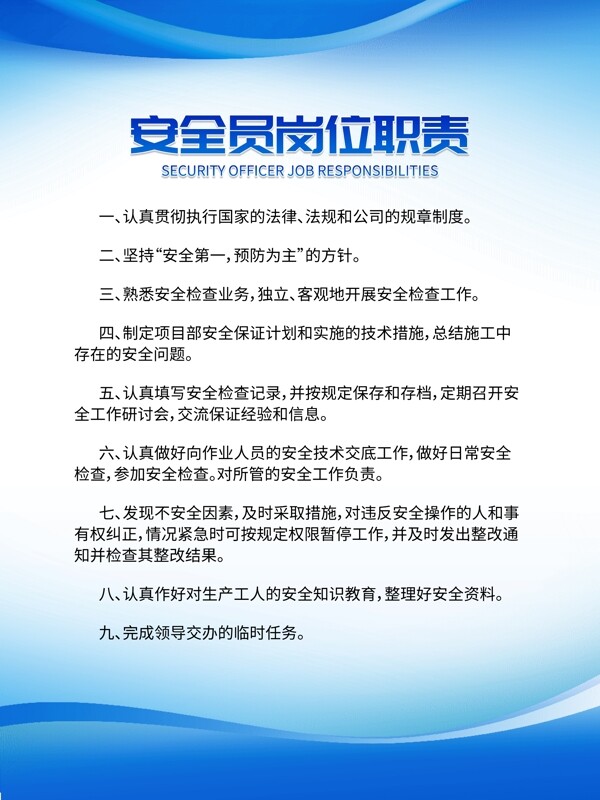 安全员岗位职责

SECURITY OFFICER JOB RESPONSIBILITIES

一、认真贯彻执行国家的法律、法规和公司的规章制度。

二、坚持“安全第一，预防为主”的方针。

三、熟悉安全检查业务，独立、客观地开展安全检查工作。

四、制定项目部安全保证计划和实施的技术措施，总结施工中存在的安全问题。

五、认真填写安全检查记录，并按规定保存和存档，定期召开安全工作研讨会，交流保证经验和信息。

六、认真做好向作业人员的安全技术交底工作，做好日常安全检查，参加安全检查。对所管的安全工作负责。

七、发现不安全因素，及时采取措施，对违反安全操作的人和事有权纠正，情况紧急时可按规定权限暂停工作，并及时发出整改通知并检查其整改结果。

八、认真作好对生产工人的安全知识教育，整理好安全资料。

九、完成领导交办的临时任务。